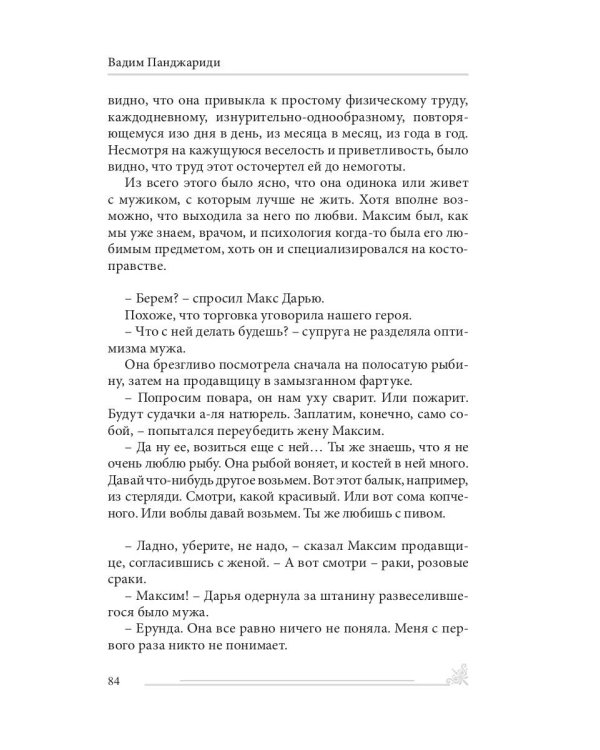 Вадим Панджариди

видно, что она привыкла к простому физическому труду, каждодневному, изнурительно-однообразному, повторяющемуся изо дня в день, из месяца в месяц, из года в год. Несмотря на кажущуюся веселость и приветливость, было видно, что труд этот осточертел ей до немоготы.

Из всего этого было ясно, что она одинока или живет с мужиком, с которым лучше не жить. Хотя вполне возможно, что выходила за него по любви. Максим был, как мы уже знаем, врачом, и психология когда-то была его любимым предметом, хоть он и специализировался на костоправстве.

– Берем? – спросил Макс Дарью.

Похоже, что торговка уговорила нашего героя.

– Что с ней делать будешь? – супруга не разделяла оптимизма мужа.

Она брезгливо посмотрела сначала на полосатую рыбину, затем на продавщицу в замызганном фартуке.

– Попросим повара, он нам уху сварит. Или пожарит. Будут судачки а-ля натюрель. Заплатим, конечно, само собой, – попытался переубедить жену Максим.

– Да ну ее, возиться еще с ней… Ты же знаешь, что я не очень люблю рыбу. Она рыбой воняет, и костей в ней много. Давай что-нибудь другое возьмем. Вот этот балык, например, из стерляди. Смотри, какой красивый. Или вот сома копченого. Или воблы давай возьмем. Ты же любишь с пивом.

– Ладно, уберите, не надо, – сказал Максим продавщице, согласившись с женой. – А вот смотри – раки, розовые сраки.

– Максим! – Дарья одернула за штанину развеселившегося было мужа.

– Ерунда. Она все равно ничего не поняла. Меня с первого раза никто не понимает.

84